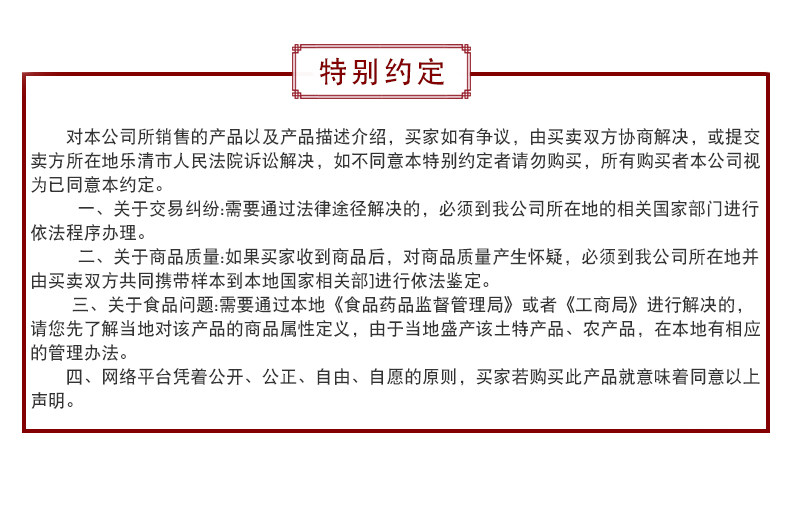 特别约定

对本公司所销售的产品以及产品描述介绍，买家如有争议，由买卖双方协商解决，或提交卖方所在地乐清市人民法院诉讼解决，如不同意本特别约定者请勿购买，所有购买者本公司视为已同意本约定。

一、关于交易纠纷:需要通过法律途径解决的，必须到我公司所在地的相关国家部门进行依法程序办理。

二、关于商品质量:如果买家收到商品后，对商品质量产生怀疑，必须到我公司所在地并由买卖双方共同携带样本到本地国家相关部门进行依法鉴定。

三、关于食品问题:需要通过本地《食品药品监督管理局》或者《工商局》进行解决的，请您先了解当地对该产品的商品属性定义，由于当地盛产该土特产品、农产品，在本地有相应的管理办法。

四、网络平台凭着公开、公正、自由、自愿的原则，买家若购买此产品就意味着同意以上声明。